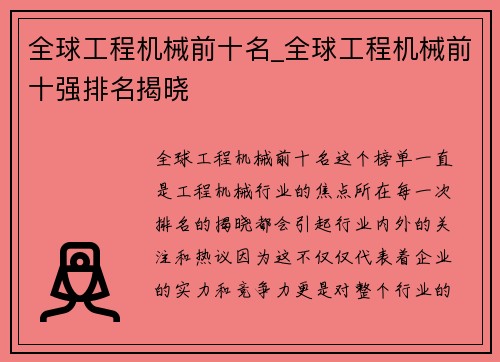 全球工程机械前十名_全球工程机械前十强排名揭晓

全球工程机械前十名这个榜单一直是工程机械行业的焦点所在每一次排名的揭晓都会引起行业内外的关注和热议因为这不仅仅代表着企业的实力和竞争力更是对整个行业的